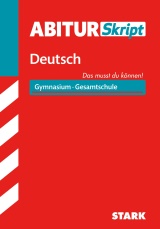 ABITUR Skript

Deutsch

Das musst du können!

Gymnasium · Gesamtschule

STARK